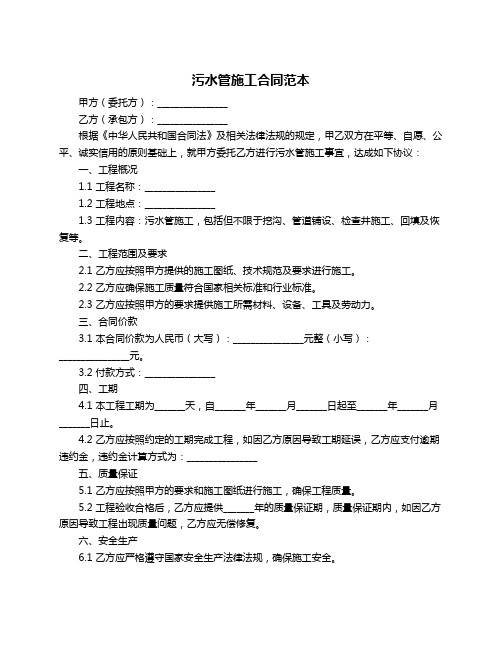 污水管施工合同范本

甲方（委托方）：______________

乙方（承包方）：______________

根据《中华人民共和国合同法》及相关法律法规的规定，甲乙双方在平等、自愿、公平、诚实信用的原则基础上，就甲方委托乙方进行污水管施工事宜，达成如下协议：

一、工程概况

1.1 工程名称：______________

1.2 工程地点：______________

1.3 工程内容：污水管施工，包括但不限于挖沟、管道铺设、检查井施工、回填及恢复等。

二、工程范围及要求

2.1 乙方应按照甲方提供的施工图纸、技术规范及要求进行施工。

2.2 乙方应确保施工质量符合国家相关标准和行业标准。

2.3 乙方应按照甲方的要求提供施工所需材料、设备、工具及劳动力。

三、合同价款

3.1 本合同价款为人民币（大写）：______________元整（小写）：______________元。

3.2 付款方式：______________

四、工期

4.1 本工程工期为______天，自______年______月______日起至______年______月______日止。

4.2 乙方应按照约定的工期完成工程，如因乙方原因导致工期延误，乙方应支付逾期违约金，违约金计算方式为：______________

五、质量保证

5.1 乙方应按照甲方的要求和施工图纸进行施工，确保工程质量。

5.2 工程验收合格后，乙方应提供______年的质量保证期，质量保证期内，如因乙方原因导致工程出现质量问题，乙方应无偿修复。

六、安全生产

6.1 乙方应严格遵守国家安全生产法律法规，确保施工安全。